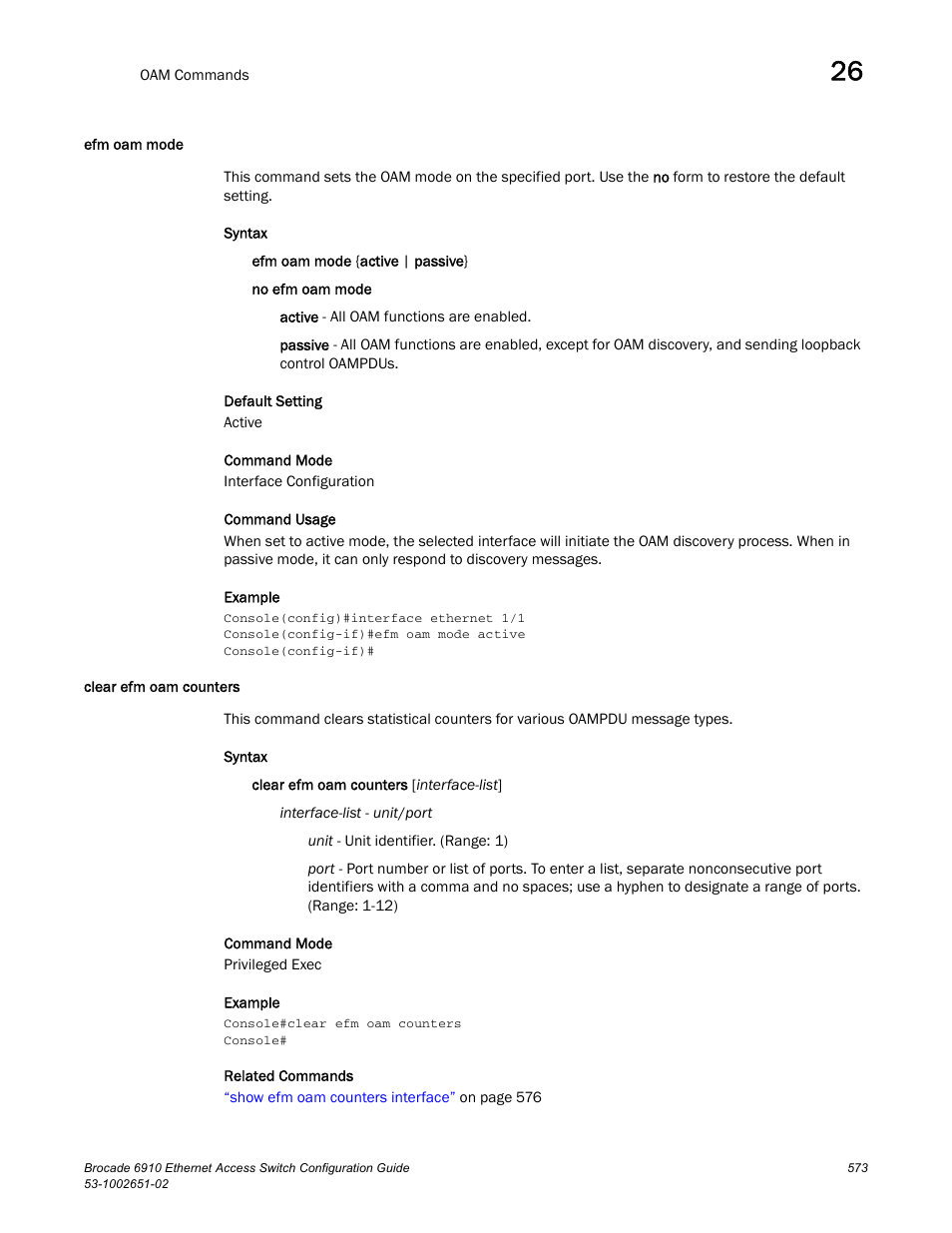 OAM Commands

26

efm oam mode

This command sets the OAM mode on the specified port. Use the no form to restore the default setting.

Syntax

efm oam mode {active | passive}

no efm oam mode

active - All OAM functions are enabled.

passive - All OAM functions are enabled, except for OAM discovery, and sending loopback control OAMPDUs.

Default Setting
Active

Command Mode
Interface Configuration

Command Usage
When set to active mode, the selected interface will initiate the OAM discovery process. When in passive mode, it can only respond to discovery messages.

Example
Console(config)#interface ethernet 1/1
Console(config-if)#efm oam mode active
Console(config-if)#

clear efm oam counters

This command clears statistical counters for various OAMPDU message types.

Syntax

clear efm oam counters [interface-list]

interface-list - unit/port

unit - Unit identifier. (Range: 1)

port - Port number or list of ports. To enter a list, separate nonconsecutive port identifiers with a comma and no spaces; use a hyphen to designate a range of ports. (Range: 1-12)

Command Mode
Privileged Exec

Example
Console#clear efm oam counters
Console#

Related Commands
"show efm oam counters interface" on page 576

Brocade 6910 Ethernet Access Switch Configuration Guide
53-1002651-02

573